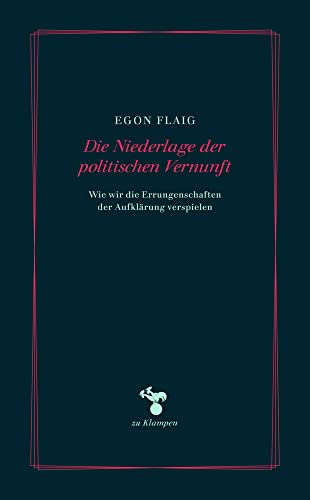 EGON FLAIG

Die Niederlage der politischen Vernunft

Wie wir die Errungenschaften der Aufklärung verspielen

zu Klampen